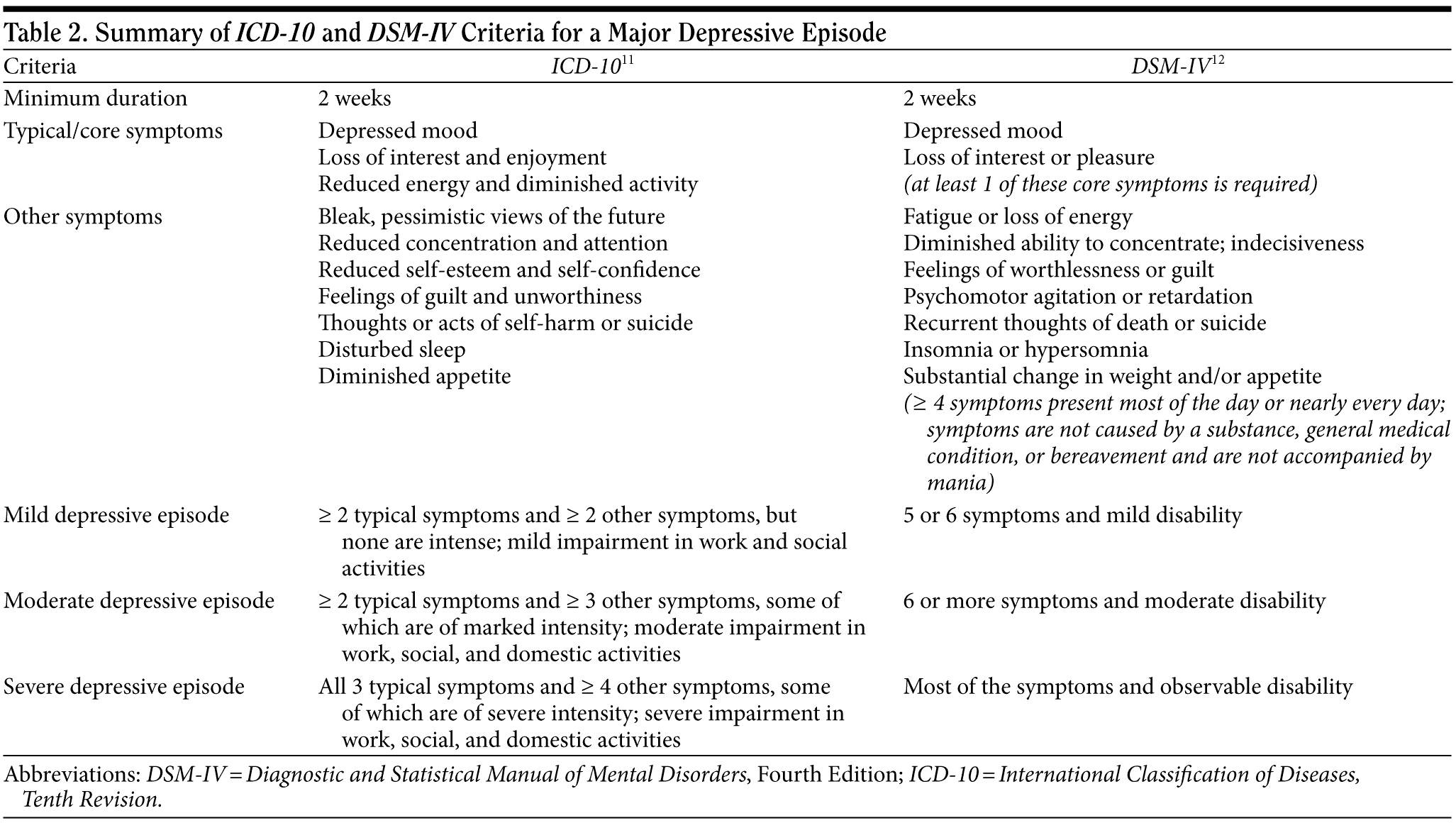 Table 2. Summary of ICD-10 and DSM-IV Criteria for a Major Depressive Episode

| Criteria | ICD-10$^{11}$ | DSM-IV$^{12}$ |
|---|---|---|
| Minimum duration | 2 weeks | 2 weeks |
| Typical/core symptoms | Depressed mood<br>Loss of interest and enjoyment<br>Reduced energy and diminished activity | Depressed mood<br>Loss of interest or pleasure<br>(at least 1 of these core symptoms is required) |
| Other symptoms | Bleak, pessimistic views of the future<br>Reduced concentration and attention<br>Reduced self-esteem and self-confidence<br>Feelings of guilt and unworthiness<br>Thoughts or acts of self-harm or suicide<br>Disturbed sleep<br>Diminished appetite | Fatigue or loss of energy<br>Diminished ability to concentrate; indecisiveness<br>Feelings of worthlessness or guilt<br>Psychomotor agitation or retardation<br>Recurrent thoughts of death or suicide<br>Insomnia or hypersomnia<br>Substantial change in weight and/or appetite<br>(≥ 4 symptoms present most of the day or nearly every day; symptoms are not caused by a substance, general medical condition, or bereavement and are not accompanied by mania) |
| Mild depressive episode | ≥ 2 typical symptoms and ≥ 2 other symptoms, but none are intense; mild impairment in work and social activities | 5 or 6 symptoms and mild disability |
| Moderate depressive episode | ≥ 2 typical symptoms and ≥ 3 other symptoms, some of which are of marked intensity; moderate impairment in work, social, and domestic activities | 6 or more symptoms and moderate disability |
| Severe depressive episode | All 3 typical symptoms and ≥ 4 other symptoms, some of which are of severe intensity; severe impairment in work, social, and domestic activities | Most of the symptoms and observable disability |

Abbreviations: DSM-IV = Diagnostic and Statistical Manual of Mental Disorders, Fourth Edition; ICD-10 = International Classification of Diseases, Tenth Revision.